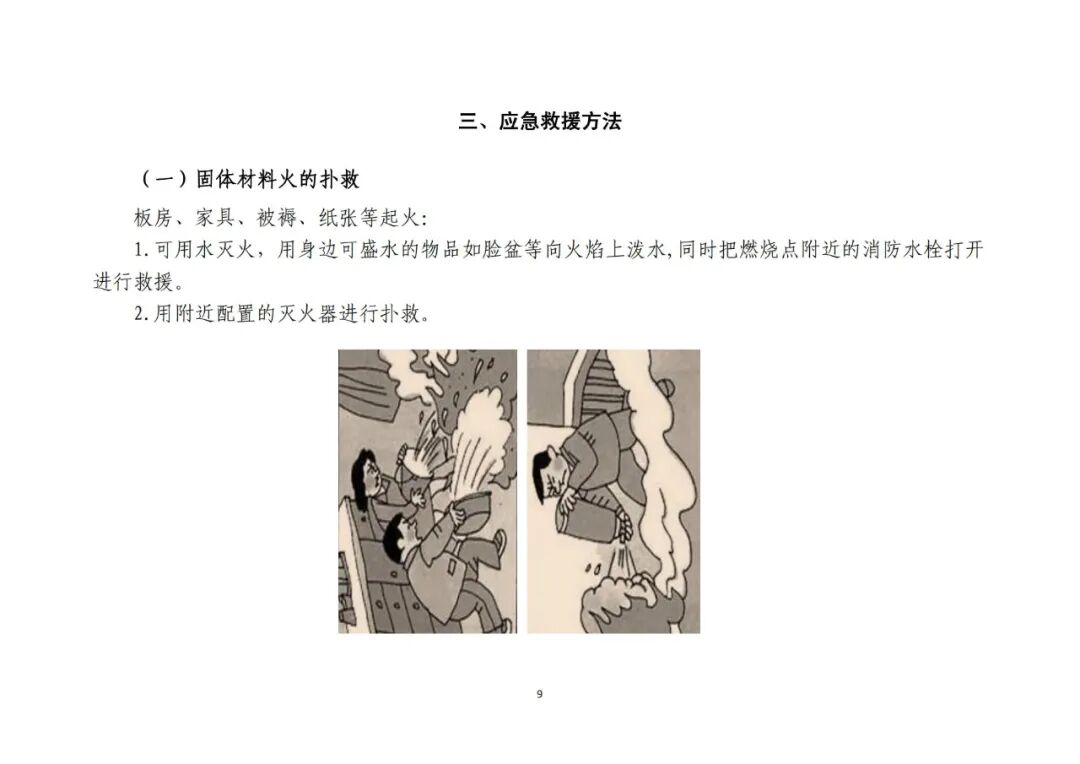 三、应急救援方法

（一）固体材料火的扑救

板房、家具、被褥、纸张等起火：

1.可用水灭火，用身边可盛水的物品如脸盆等向火焰上泼水,同时把燃烧点附近的消防水栓打开进行救援。

2.用附近配置的灭火器进行扑救。

9